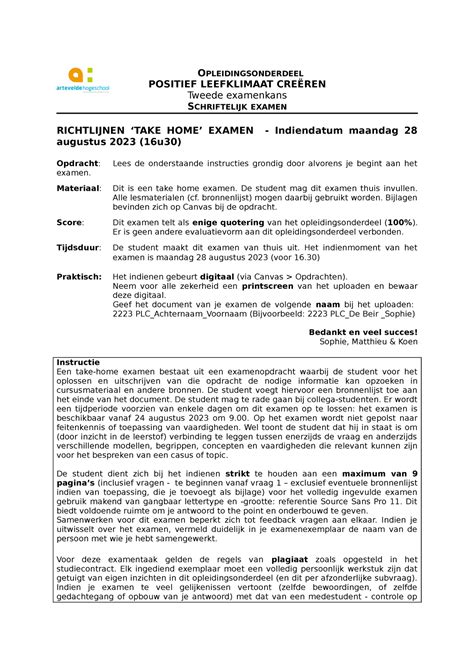 arteveldehogeschool

OPLEIDINGSONDERDEEL
POSITIEF LEEFKLIMAAT CREËREN
Tweede examenkans
SCHRIFTELIJK EXAMEN

RICHTLIJNEN 'TAKE HOME' EXAMEN - Indiendatum maandag 28 augustus 2023 (16u30)

Opdracht: Lees de onderstaande instructies grondig door alvorens je begint aan het examen.

Materiaal: Dit is een take home examen. De student mag dit examen thuis invullen. Alle lesmaterialen (cf. bronnenlijst) mogen daarbij gebruikt worden. Bijlagen bevinden zich op Canvas bij de opdracht.

Score: Dit examen telt als enige quotering van het opleidingsonderdeel (100%). Er is geen andere evaluatievorm aan dit opleidingsonderdeel verbonden.

Tijdsduur: De student maakt dit examen van thuis uit. Het indienmoment van het examen is maandag 28 augustus 2023 (voor 16.30)

Praktisch: Het indienen gebeurt digitaal (via Canvas > Opdrachten).
Neem voor alle zekerheid een printscreen van het uploaden en bewaar deze digitaal.
Geef het document van je examen de volgende naam bij het uploaden: 2223 PLC_Achternaam_Voornaam (Bijvoorbeeld: 2223 PLC_De Beir _Sophie)

Bedankt en veel succes!
Sophie, Matthieu & Koen

Instructie
Een take-home examen bestaat uit een examenopdracht waarbij de student voor het oplossen en uitschrijven van die opdracht de nodige informatie kan opzoeken in cursusmateriaal en andere bronnen. De student voegt hiervoor een bronnenlijst toe aan het einde van het document. De student mag te rade gaan bij collega-studenten. Er wordt een tijdperiode voorzien van enkele dagen om dit examen op te lossen: het examen is beschikbaar vanaf 24 augustus 2023 om 9.00. Op het examen wordt niet gepolst naar feitenkennis of toepassing van vaardigheden. Wel toont de student dat hij in staat is om (door inzicht in de leerstof) verbinding te leggen tussen enerzijds de vraag en anderzijds verschillende modellen, begrippen, concepten en vaardigheden die relevant kunnen zijn voor het bespreken van een casus of topic.

De student dient zich bij het indienen strikt te houden aan een maximum van 9 pagina's (inclusief vragen - te beginnen vanaf vraag 1 – exclusief eventuele bronnenlijst indien van toepassing, die je toevoegt als bijlage) voor het volledig ingevulde examen gebruik makend van gangbaar lettertype en –grootte: referentie Source Sans Pro 11. Dit biedt voldoende ruimte om je antwoord to the point en onderbouwd te geven.
Samenwerken voor dit examen beperkt zich tot feedback vragen aan elkaar. Indien je uitwisselt over het examen, vermeld duidelijk in je examenexemplaar de naam van de persoon met wie je hebt samengewerkt.

Voor deze examentaak gelden de regels van plagiaat zoals opgesteld in het studiecontract. Elk ingediend exemplaar moet een volledig persoonlijk werkstuk zijn dat getuigt van eigen inzichten in dit opleidingsonderdeel (en dit per afzonderlijke subvraag). Indien je examen te veel gelijkenissen vertoont (zelfde bewoordingen, of zelfde gedachtegang of opbouw van je antwoord) met dat van een medestudent - controle op